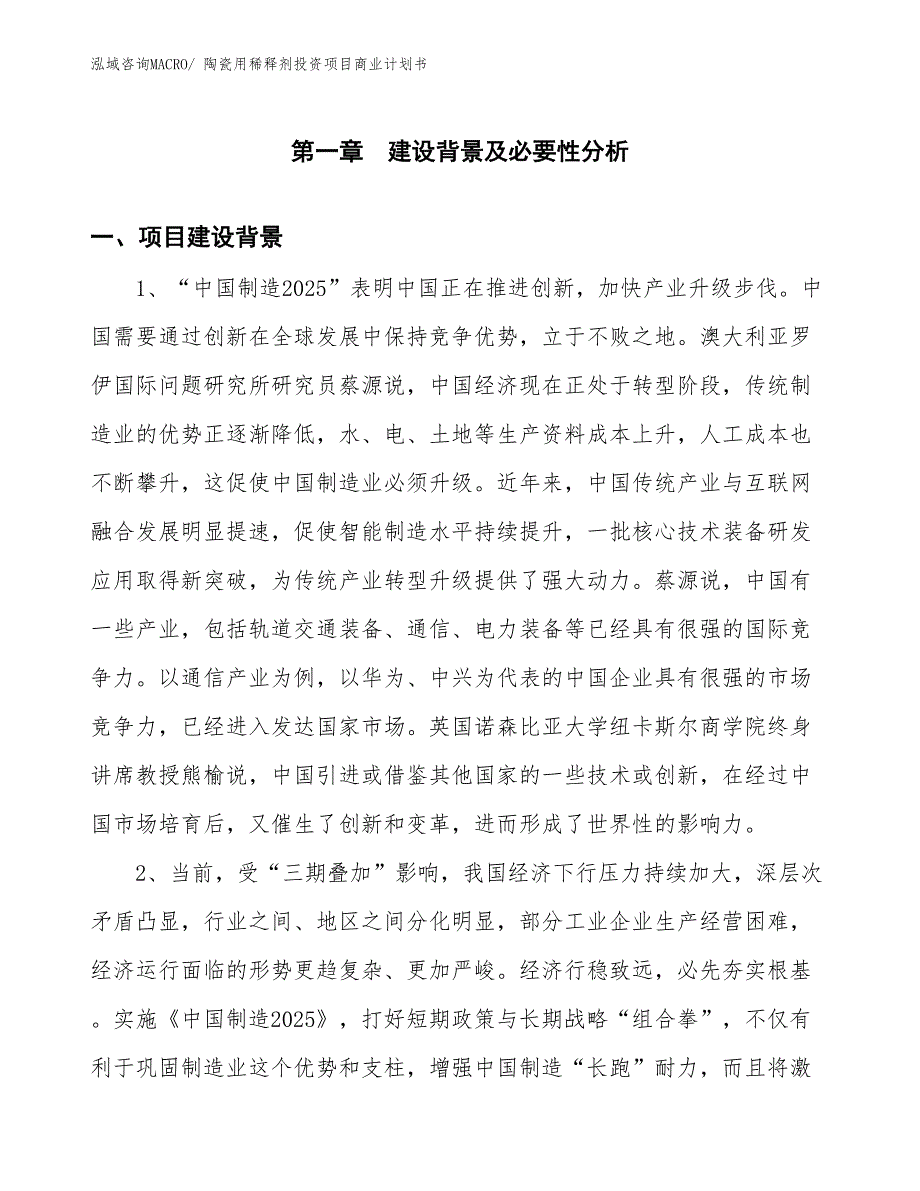 泓域咨询MACRO/ 陶瓷用稀释剂投资项目商业计划书

第一章　建设背景及必要性分析

一、项目建设背景

1、“中国制造2025”表明中国正在推进创新，加快产业升级步伐。中国需要通过创新在全球发展中保持竞争优势，立于不败之地。澳大利亚罗伊国际问题研究所研究员蔡源说，中国经济现在正处于转型阶段，传统制造业的优势正逐渐降低，水、电、土地等生产资料成本上升，人工成本也不断攀升，这促使中国制造业必须升级。近年来，中国传统产业与互联网融合发展明显提速，促使智能制造水平持续提升，一批核心技术装备研发应用取得新突破，为传统产业转型升级提供了强大动力。蔡源说，中国有一些产业，包括轨道交通装备、通信、电力装备等已经具有很强的国际竞争力。以通信产业为例，以华为、中兴为代表的中国企业具有很强的市场竞争力，已经进入发达国家市场。英国诺森比亚大学纽卡斯尔商学院终身讲席教授熊榆说，中国引进或借鉴其他国家的一些技术或创新，在经过中国市场培育后，又催生了创新和变革，进而形成了世界性的影响力。

2、当前，受“三期叠加”影响，我国经济下行压力持续加大，深层次矛盾凸显，行业之间、地区之间分化明显，部分工业企业生产经营困难，经济运行面临的形势更趋复杂、更加严峻。经济行稳致远，必先夯实根基。实施《中国制造2025》，打好短期政策与长期战略“组合拳”，不仅有利于巩固制造业这个优势和支柱，增强中国制造“长跑”耐力，而且将激